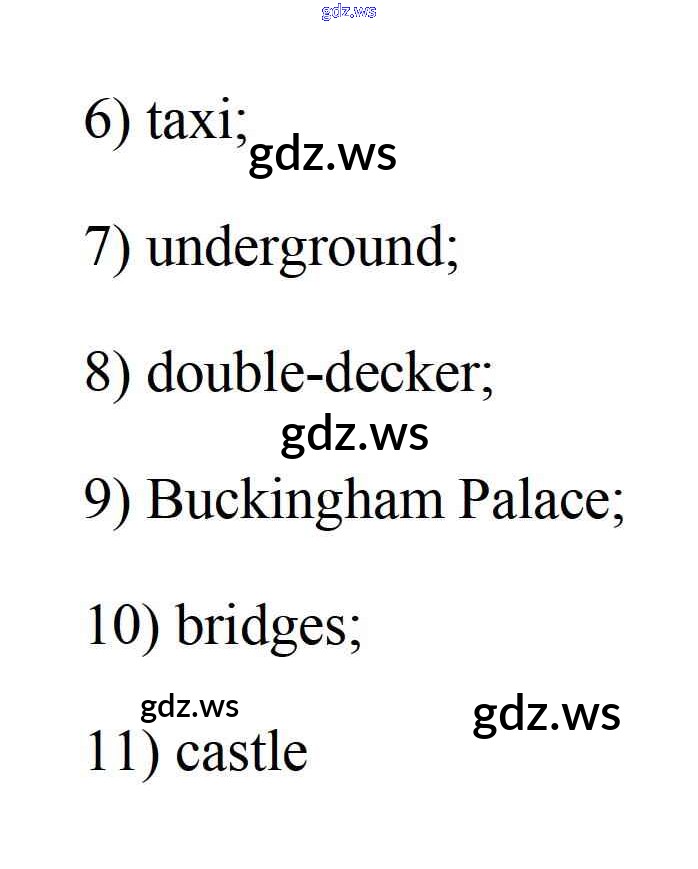 6) taxi;

7) underground;

8) double-decker;

9) Buckingham Palace;

10) bridges;

11) castle

gdz.ws